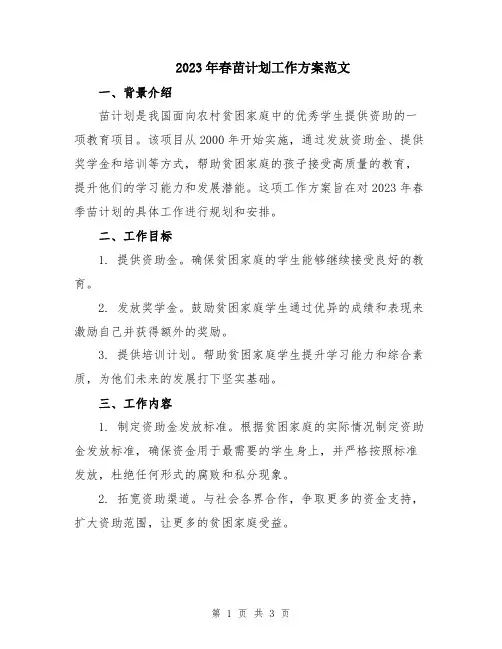 2023年春苗计划工作方案范文

一、背景介绍

苗计划是我国面向农村贫困家庭中的优秀学生提供资助的一项教育项目。该项目从2000年开始实施，通过发放资助金、提供奖学金和培训等方式，帮助贫困家庭的孩子接受高质量的教育，提升他们的学习能力和发展潜能。这项工作方案旨在对2023年春季苗计划的具体工作进行规划和安排。

二、工作目标

1. 提供资助金。确保贫困家庭的学生能够继续接受良好的教育。

2. 发放奖学金。鼓励贫困家庭学生通过优异的成绩和表现来激励自己并获得额外的奖励。

3. 提供培训计划。帮助贫困家庭学生提升学习能力和综合素质，为他们未来的发展打下坚实基础。

三、工作内容

1. 制定资助金发放标准。根据贫困家庭的实际情况制定资助金发放标准，确保资金用于最需要的学生身上，并严格按照标准发放，杜绝任何形式的腐败和私分现象。

2. 拓宽资助渠道。与社会各界合作，争取更多的资金支持，扩大资助范围，让更多的贫困家庭受益。

第 1 页 共 3 页